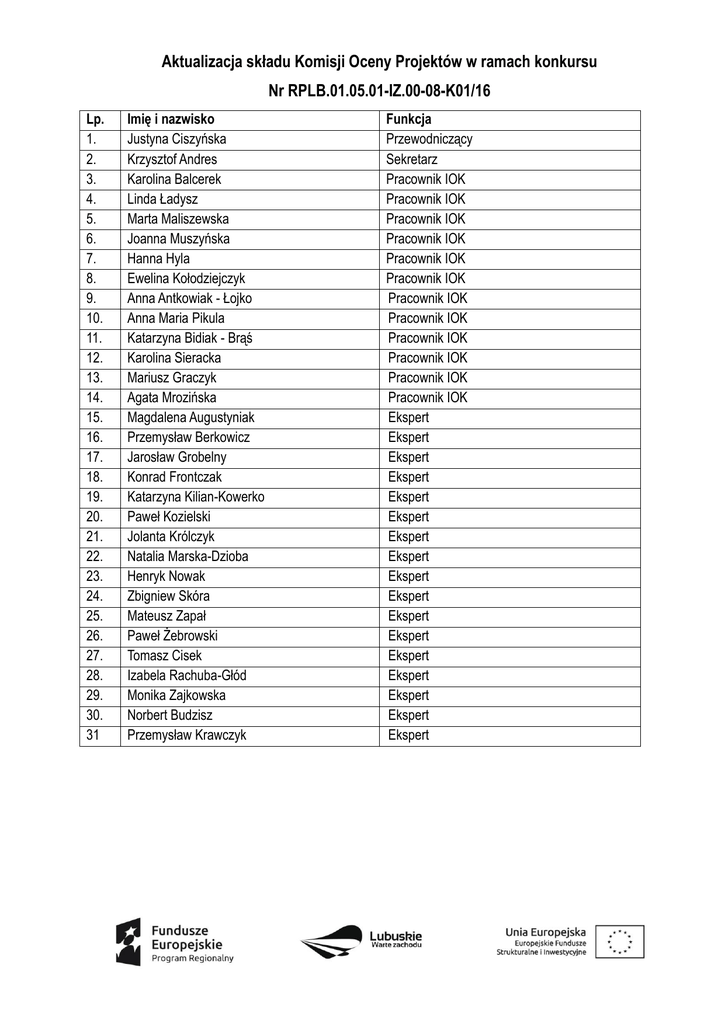 Aktualizacja składu Komisji Oceny Projektów w ramach konkursu

Nr RPLB.01.05.01-IZ.00-08-K01/16

| Lp. | Imię i nazwisko | Funkcja |
|---|---|---|
| 1. | Justyna Ciszyńska | Przewodniczący |
| 2. | Krzysztof Andres | Sekretarz |
| 3. | Karolina Balcerek | Pracownik IOK |
| 4. | Linda Ładysz | Pracownik IOK |
| 5. | Marta Maliszewska | Pracownik IOK |
| 6. | Joanna Muszyńska | Pracownik IOK |
| 7. | Hanna Hyla | Pracownik IOK |
| 8. | Ewelina Kołodziejczyk | Pracownik IOK |
| 9. | Anna Antkowiak - Łojko | Pracownik IOK |
| 10. | Anna Maria Pikula | Pracownik IOK |
| 11. | Katarzyna Bidiak - Brąś | Pracownik IOK |
| 12. | Karolina Sieracka | Pracownik IOK |
| 13. | Mariusz Graczyk | Pracownik IOK |
| 14. | Agata Mrozińska | Pracownik IOK |
| 15. | Magdalena Augustyniak | Ekspert |
| 16. | Przemysław Berkowicz | Ekspert |
| 17. | Jarosław Grobelny | Ekspert |
| 18. | Konrad Frontczak | Ekspert |
| 19. | Katarzyna Kilian-Kowerko | Ekspert |
| 20. | Paweł Kozielski | Ekspert |
| 21. | Jolanta Królczyk | Ekspert |
| 22. | Natalia Marska-Dzioba | Ekspert |
| 23. | Henryk Nowak | Ekspert |
| 24. | Zbigniew Skóra | Ekspert |
| 25. | Mateusz Zapał | Ekspert |
| 26. | Paweł Żebrowski | Ekspert |
| 27. | Tomasz Cisek | Ekspert |
| 28. | Izabela Rachuba-Głód | Ekspert |
| 29. | Monika Zajkowska | Ekspert |
| 30. | Norbert Budzisz | Ekspert |
| 31 | Przemysław Krawczyk | Ekspert |

Fundusze Europejskie Program Regionalny

Lubuskie Warte zachodu

Unia Europejska Europejskie Fundusze Strukturalne i Inwestycyjne